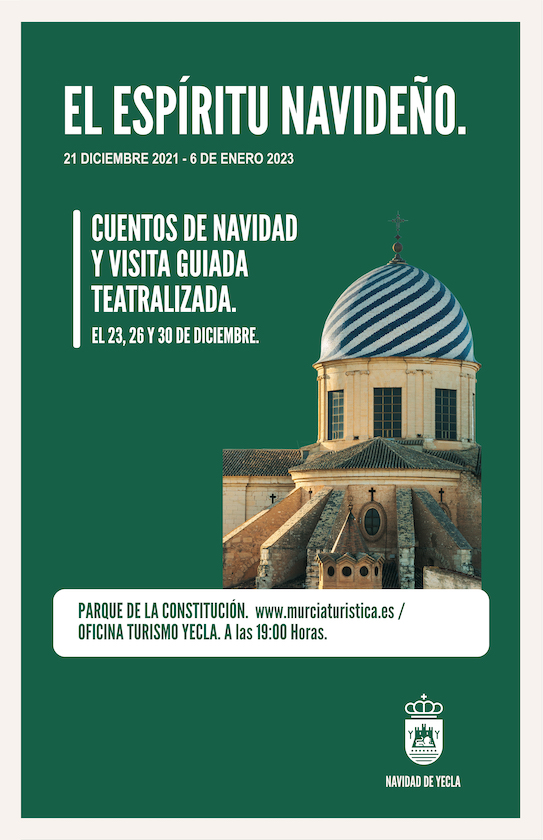 EL ESPÍRITU NAVIDEÑO.

21 DICIEMBRE 2021 - 6 DE ENERO 2023

CUENTOS DE NAVIDAD Y VISITA GUIADA TEATRALIZADA.

EL 23, 26 Y 30 DE DICIEMBRE.

PARQUE DE LA CONSTITUCIÓN. www.murciaturistica.es / OFICINA TURISMO YECLA. A las 19:00 Horas.

Y Y

NAVIDAD DE YECLA